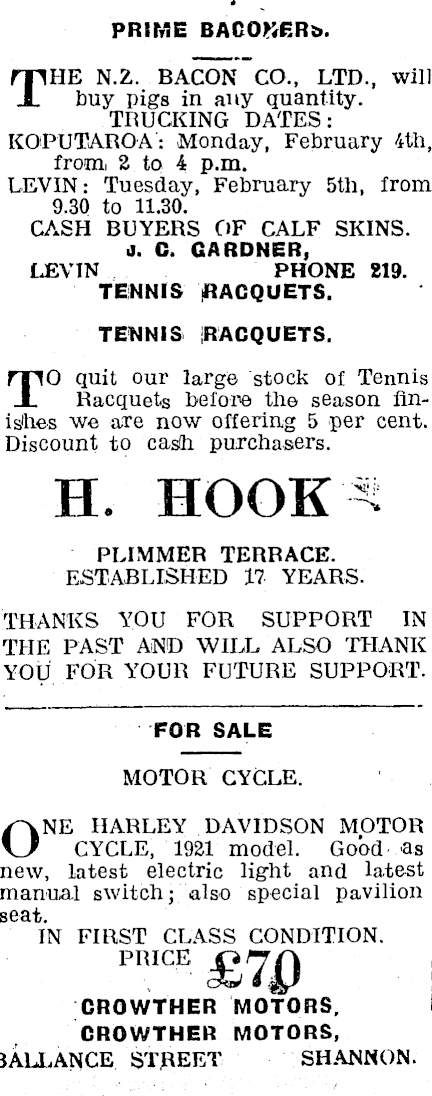 PRIME BACONERS.

THE N.Z. BACON CO., LTD., will buy pigs in any quantity.
TRUCKING DATES:
KOPUTAROA: Monday, February 4th, from 2 to 4 p.m.
LEVIN: Tuesday, February 5th, from 9.30 to 11.30.
CASH BUYERS OF CALF SKINS.
J. C. GARDNER,
LEVIN PHONE 219.
TENNIS RACQUETS.

TENNIS RACQUETS.

TO quit our large stock of Tennis Racquets before the season finishes we are now offering 5 per cent. Discount to cash purchasers.

H. HOOK

PLIMMER TERRACE.
ESTABLISHED 17 YEARS.

THANKS YOU FOR SUPPORT IN THE PAST AND WILL ALSO THANK YOU FOR YOUR FUTURE SUPPORT.

FOR SALE

MOTOR CYCLE.

ONE HARLEY DAVIDSON MOTOR CYCLE, 1921 model. Good as new, latest electric light and latest manual switch; also special pavilion seat.
IN FIRST CLASS CONDITION.
PRICE £70
CROWTHER MOTORS,
CROWTHER MOTORS,
BALLANCE STREET SHANNON.